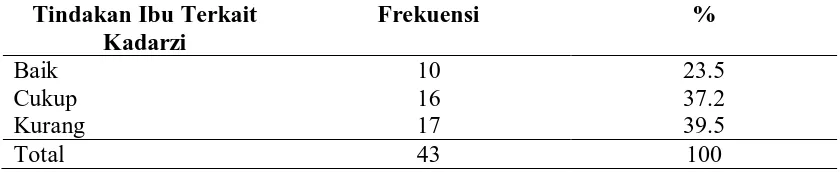 | Tindakan Ibu Terkait Kadarzi | Frekuensi | % |
|---|---|---|
| Baik | 10 | 23.5 |
| Cukup | 16 | 37.2 |
| Kurang | 17 | 39.5 |
| Total | 43 | 100 |